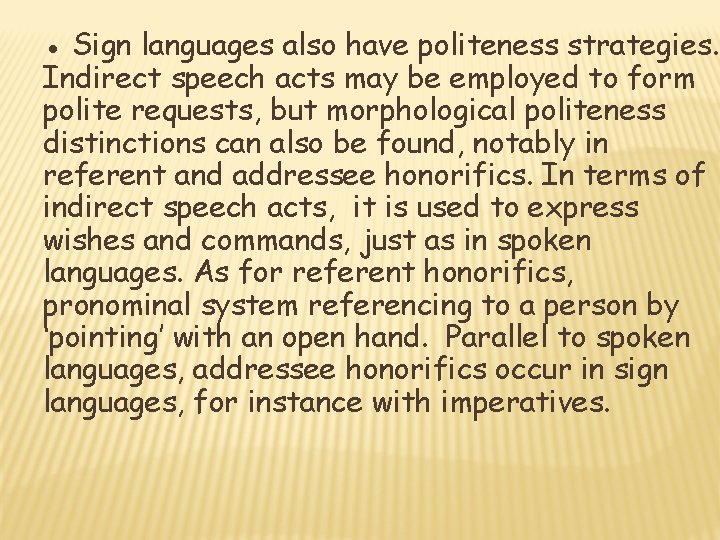 ● Sign languages also have politeness strategies. Indirect speech acts may be employed to form polite requests, but morphological politeness distinctions can also be found, notably in referent and addressee honorifics. In terms of indirect speech acts, it is used to express wishes and commands, just as in spoken languages. As for referent honorifics, pronominal system referencing to a person by 'pointing' with an open hand. Parallel to spoken languages, addressee honorifics occur in sign languages, for instance with imperatives.